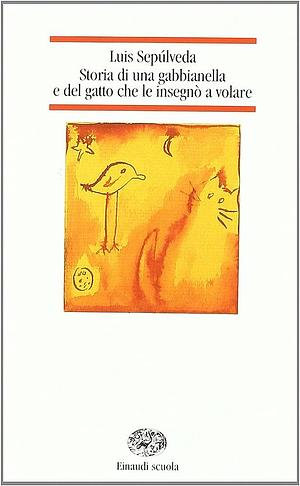 Luis Sepúlveda
Storia di una gabbianella e del gatto che le insegnò a volare

Einaudi scuola